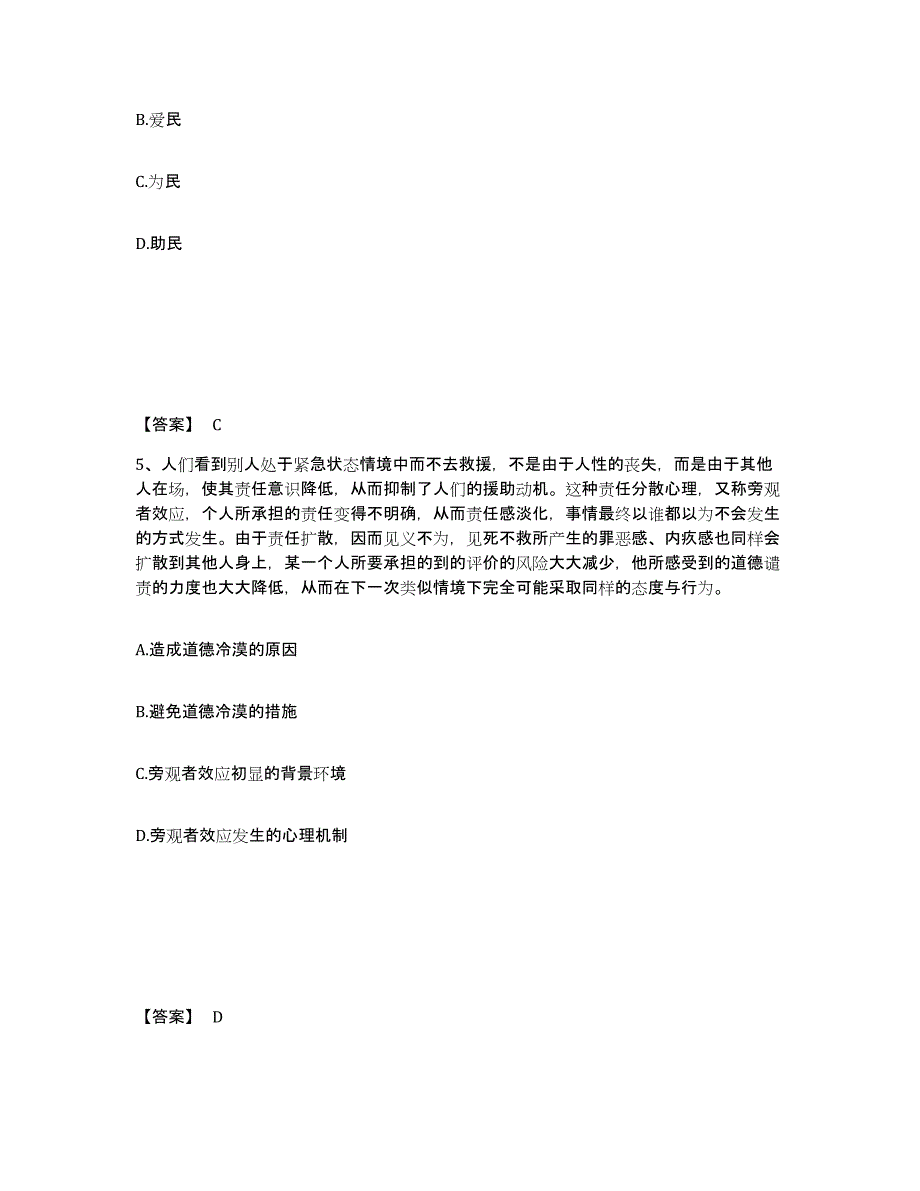 B.爱民

C.为民

D.助民

【答案】 C

5、人们看到别人处于紧急状态情境中而不去救援，不是由于人性的丧失，而是由于其他人在场，使其责任意识降低，从而抑制了人们的援助动机。这种责任分散心理，又称旁观者效应，个人所承担的责任变得不明确，从而责任感淡化，事情最终以谁都以为不会发生的方式发生。由于责任扩散，因而见义不为，见死不救所产生的罪恶感、内疚感也同样会扩散到其他人身上，某一个人所要承担的到的评价的风险大大减少，他所感受到的道德谴责的力度也大大降低，从而在下一次类似情境下完全可能采取同样的态度与行为。

A.造成道德冷漠的原因

B.避免道德冷漠的措施

C.旁观者效应初显的背景环境

D.旁观者效应发生的心理机制

【答案】 D